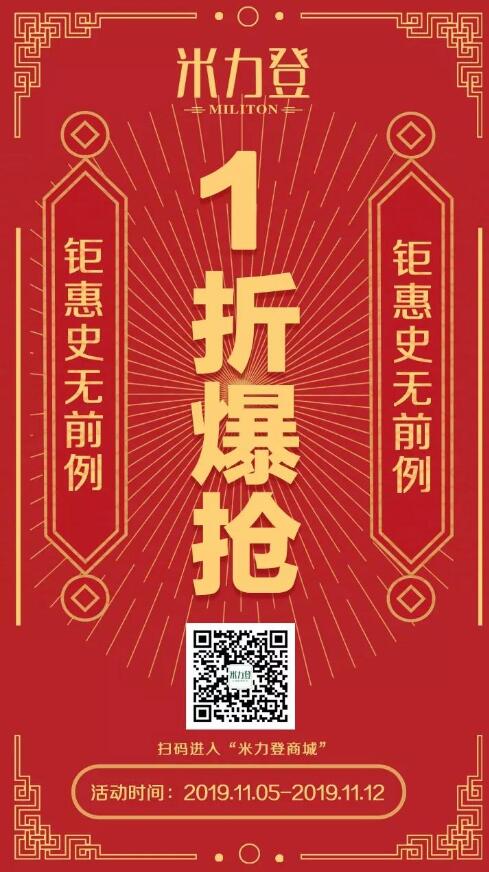 米力登
MILITON

钜惠史无前例

1折爆抢

钜惠史无前例

米力登

扫码进入“米力登商城”

活动时间：2019.11.05-2019.11.12